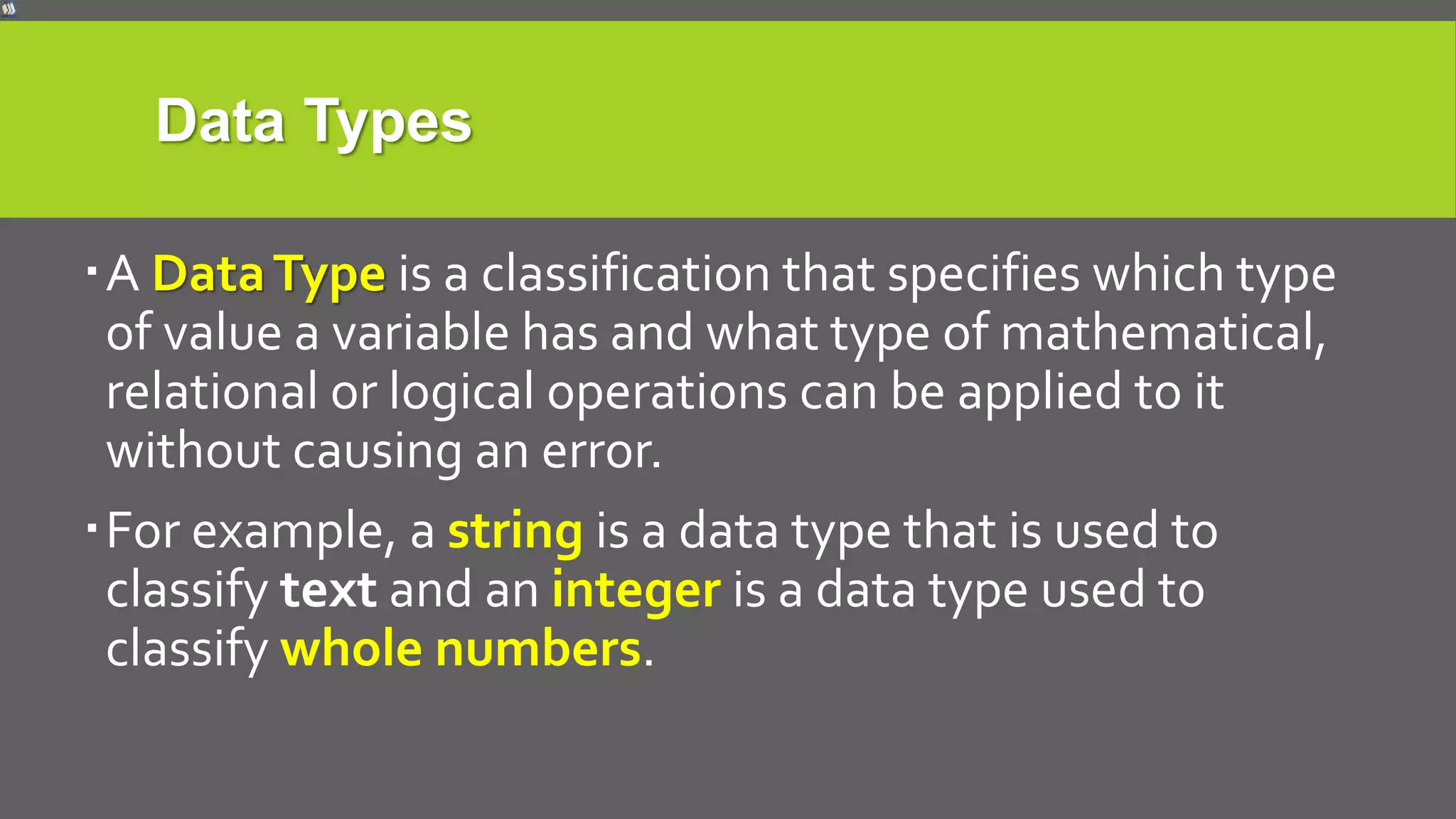 Data Types

• A Data Type is a classification that specifies which type of value a variable has and what type of mathematical, relational or logical operations can be applied to it without causing an error.

• For example, a string is a data type that is used to classify text and an integer is a data type used to classify whole numbers.